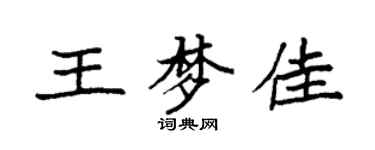 王梦佳

词典网